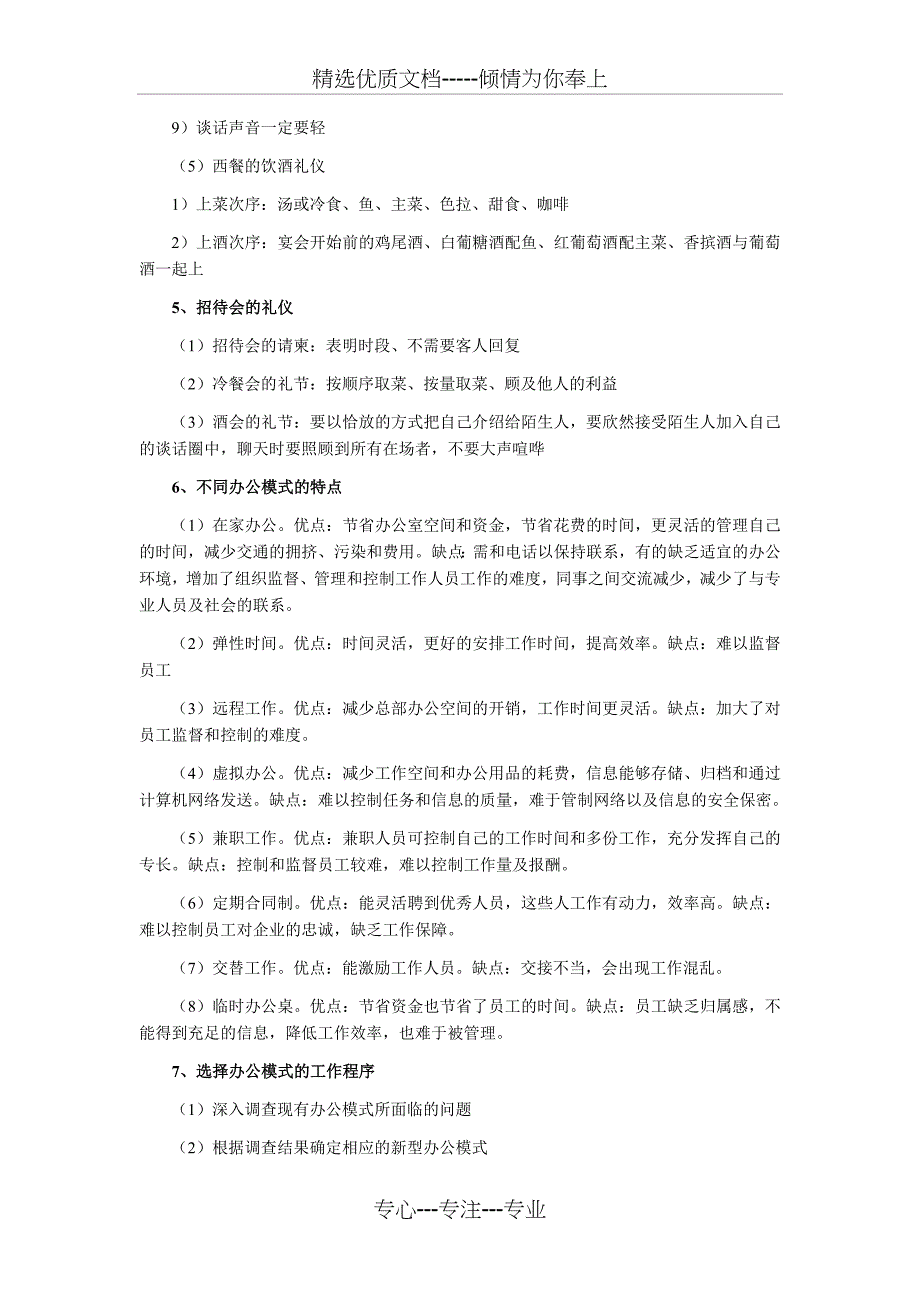 精选优质文档-----倾情为你奉上

9）谈话声音一定要轻

（5）西餐的饮酒礼仪

1）上菜次序：汤或冷食、鱼、主菜、色拉、甜食、咖啡

2）上酒次序：宴会开始前的鸡尾酒、白葡糖酒配鱼、红葡萄酒配主菜、香摈酒与葡萄酒一起上

5、招待会的礼仪

（1）招待会的请柬：表明时段、不需要客人回复

（2）冷餐会的礼节：按顺序取菜、按量取菜、顾及他人的利益

（3）酒会的礼节：要以恰放的方式把自己介绍给陌生人，要欣然接受陌生人加入自己的谈话圈中，聊天时要照顾到所有在场者，不要大声喧哗

6、不同办公模式的特点

（1）在家办公。优点：节省办公室空间和资金，节省花费的时间，更灵活的管理自己的时间，减少交通的拥挤、污染和费用。缺点：需和电话以保持联系，有的缺乏适宜的办公环境，增加了组织监督、管理和控制工作人员工作的难度，同事之间交流减少，减少了与专业人员及社会的联系。

（2）弹性时间。优点：时间灵活，更好的安排工作时间，提高效率。缺点：难以监督员工

（3）远程工作。优点：减少总部办公空间的开销，工作时间更灵活。缺点：加大了对员工监督和控制的难度。

（4）虚拟办公。优点：减少工作空间和办公用品的耗费，信息能够存储、归档和通过计算机网络发送。缺点：难以控制任务和信息的质量，难于管制网络以及信息的安全保密。

（5）兼职工作。优点：兼职人员可控制自己的工作时间和多份工作，充分发挥自己的专长。缺点：控制和监督员工较难，难以控制工作量及报酬。

（6）定期合同制。优点：能灵活聘到优秀人员，这些人工作有动力，效率高。缺点：难以控制员工对企业的忠诚，缺乏工作保障。

（7）交替工作。优点：能激励工作人员。缺点：交接不当，会出现工作混乱。

（8）临时办公桌。优点：节省资金也节省了员工的时间。缺点：员工缺乏归属感，不能得到充足的信息，降低工作效率，也难于被管理。

7、选择办公模式的工作程序

（1）深入调查现有办公模式所面临的问题

（2）根据调查结果确定相应的新型办公模式

专心---专注---专业